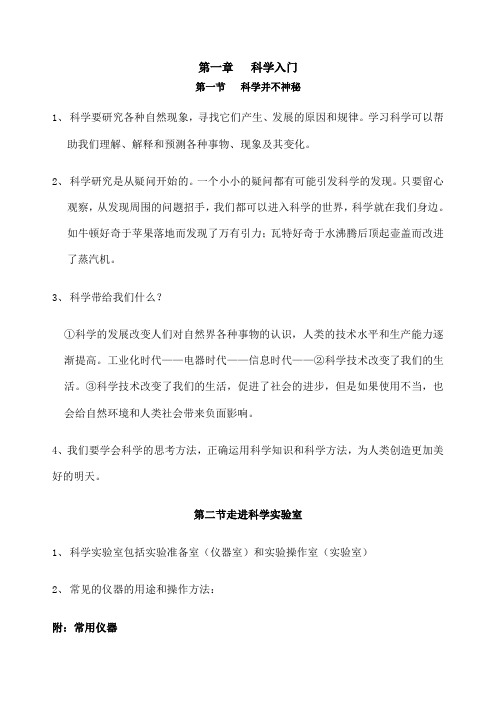 第一章　科学入门

第一节　科学并不神秘

1、科学要研究各种自然现象，寻找它们产生、发展的原因和规律。学习科学可以帮助我们理解、解释和预测各种事物、现象及其变化。

2、科学研究是从疑问开始的。一个小小的疑问都有可能引发科学的发现。只要留心观察，从发现周围的问题招手，我们都可以进入科学的世界，科学就在我们身边。如牛顿好奇于苹果落地而发现了万有引力；瓦特好奇于水沸腾后顶起壶盖而改进了蒸汽机。

3、科学带给我们什么？

①科学的发展改变人们对自然界各种事物的认识，人类的技术水平和生产能力逐渐提高。工业化时代——电器时代——信息时代——②科学技术改变了我们的生活。③科学技术改变了我们的生活，促进了社会的进步，但是如果使用不当，也会给自然环境和人类社会带来负面影响。

4、我们要学会科学的思考方法，正确运用科学知识和科学方法，为人类创造更加美好的明天。

第二节走进科学实验室

1、科学实验室包括实验准备室（仪器室）和实验操作室（实验室）

2、常见的仪器的用途和操作方法：

附：常用仪器